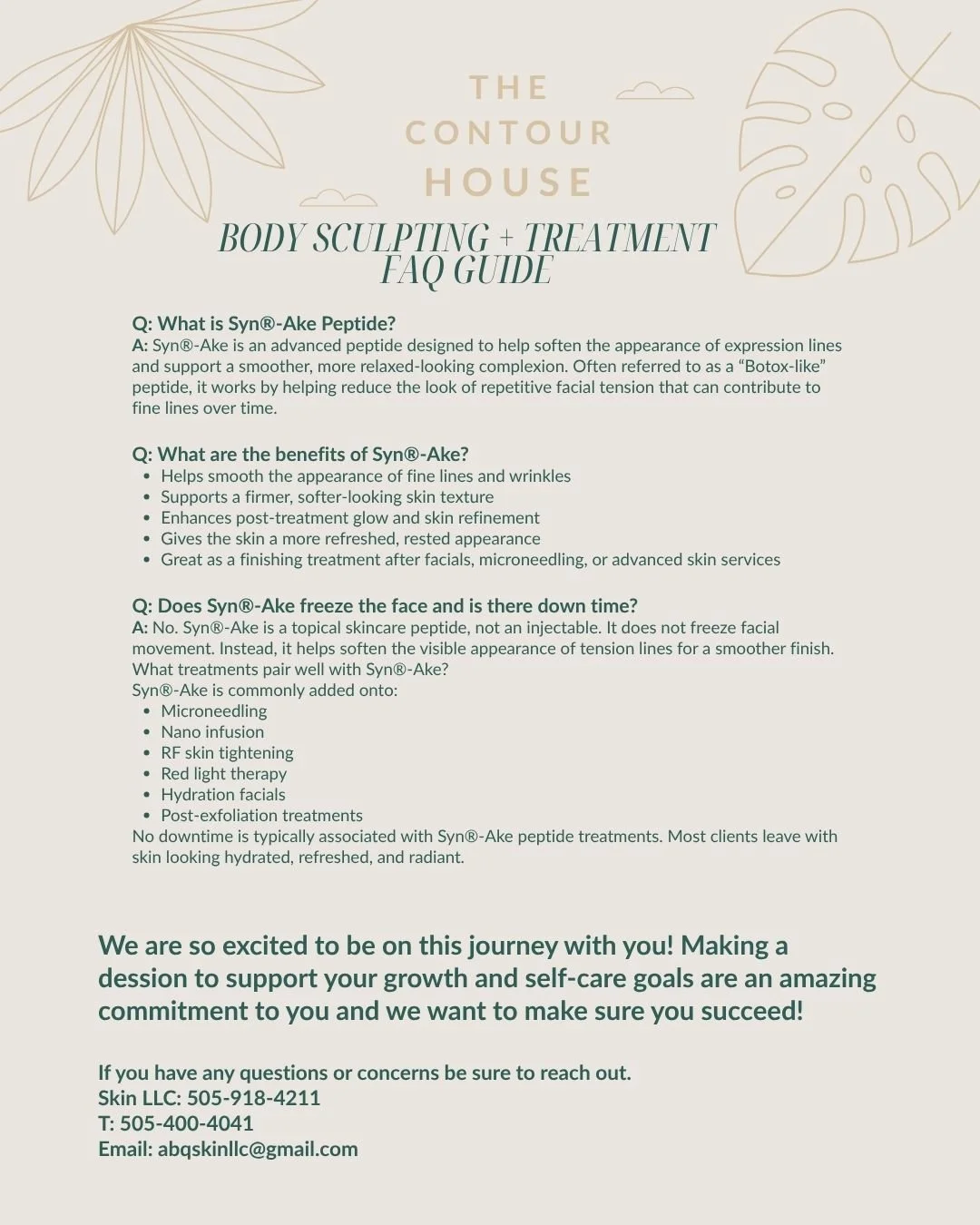 THE
CONTOUR
HOUSE

BODY SCULPTING + TREATMENT
FAQ GUIDE

Q: What is Syn®-Ake Peptide?
A: Syn®-Ake is an advanced peptide designed to help soften the appearance of expression lines and support a smoother, more relaxed-looking complexion. Often referred to as a "Botox-like" peptide, it works by helping reduce the look of repetitive facial tension that can contribute to fine lines over time.

Q: What are the benefits of Syn®-Ake?
• Helps smooth the appearance of fine lines and wrinkles
• Supports a firmer, softer-looking skin texture
• Enhances post-treatment glow and skin refinement
• Gives the skin a more refreshed, rested appearance
• Great as a finishing treatment after facials, microneedling, or advanced skin services

Q: Does Syn®-Ake freeze the face and is there down time?
A: No. Syn®-Ake is a topical skincare peptide, not an injectable. It does not freeze facial movement. Instead, it helps soften the visible appearance of tension lines for a smoother finish.
What treatments pair well with Syn®-Ake?
Syn®-Ake is commonly added onto:
• Microneedling
• Nano infusion
• RF skin tightening
• Red light therapy
• Hydration facials
• Post-exfoliation treatments
No downtime is typically associated with Syn®-Ake peptide treatments. Most clients leave with skin looking hydrated, refreshed, and radiant.

We are so excited to be on this journey with you! Making a dession to support your growth and self-care goals are an amazing commitment to you and we want to make sure you succeed!

If you have any questions or concerns be sure to reach out.
Skin LLC: 505-918-4211
T: 505-400-4041
Email: abqskinllc@gmail.com